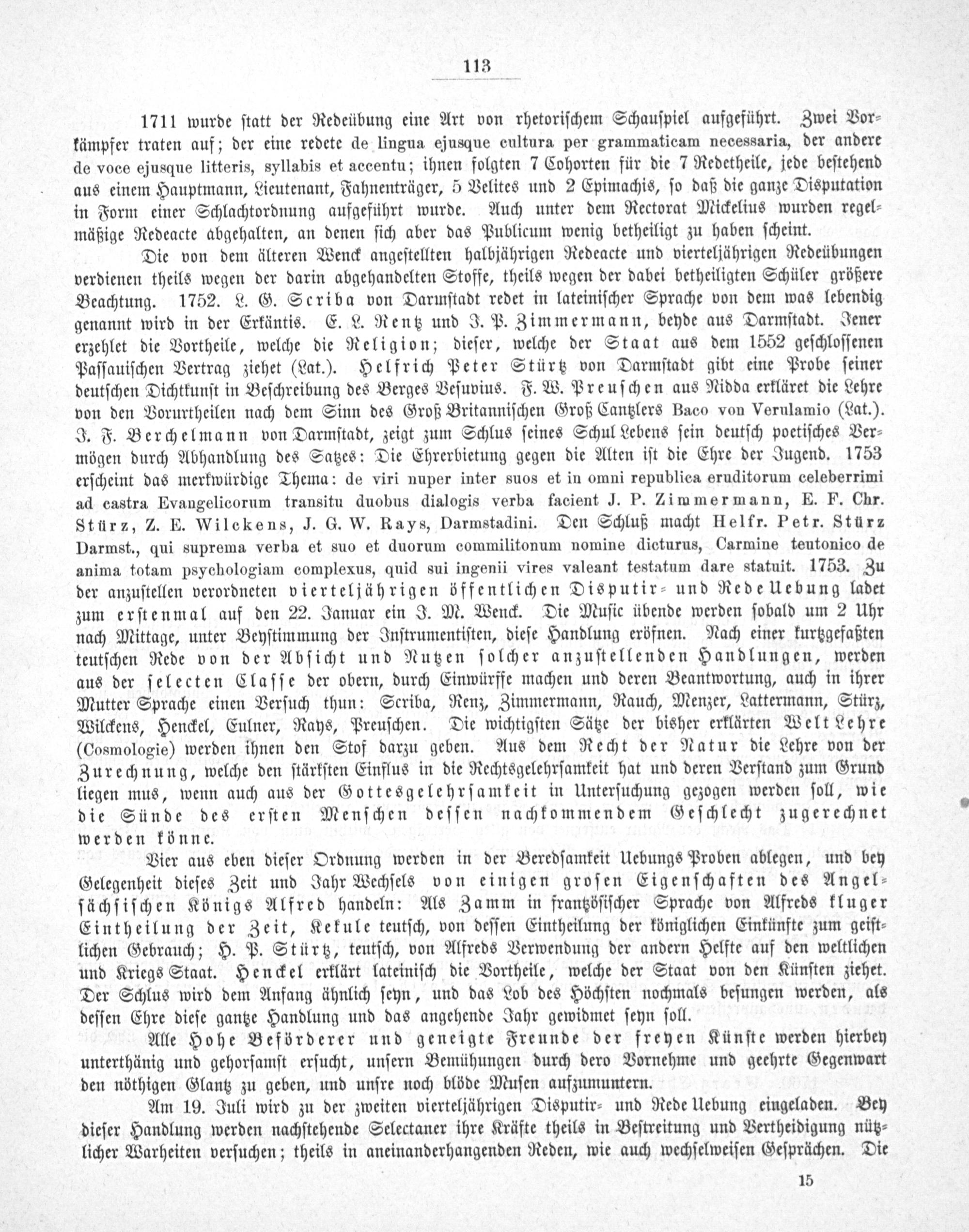 113

1711 wurde statt der Redeübung eine Art von rhetorischem Schauspiel aufgeführt. Zwei Vorkämpfer traten auf; der eine redete de lingua ejusque cultura per grammaticam necessaria, der andere de voce ejusque litteris, syllabis et accentu; ihnen folgten 7 Cohorten für die 7 Redetheile, jede bestehend aus einem Hauptmann, Lieutenant, Fahnenträger, 5 Velites und 2 Epimachis, so daß die ganze Disputation in Form einer Schlachtordnung aufgeführt wurde. Auch unter dem Rectorat Mickelius wurden regelmäßige Redeacte abgehalten, an denen sich aber das Publicum wenig betheiligt zu haben scheint.

Die von dem älteren Wenck angestellten halbjährigen Redeacte und vierteljährigen Redeübungen verdienen theils wegen der darin abgehandelten Stoffe, theils wegen der dabei betheiligten Schüler größere Beachtung. 1752. L. G. Scriba von Darmstadt redet in lateinischer Sprache von dem was lebendig genannt wird in der Erkäntis. E. L. Rentz und J. P. Zimmermann, beyde aus Darmstadt. Jener erzehlet die Vortheile, welche die Religion; dieser, welche der Staat aus dem 1552 geschlossenen Passauischen Vertrag ziehet (Lat.). Helfrich Peter Stürtz von Darmstadt gibt eine Probe seiner deutschen Dichtkunst in Beschreibung des Berges Vesuvius. F. W. Preuschen aus Nidda erkläret die Lehre von den Vorurtheilen nach dem Sinn des Groß Britannischen Groß Cantzlers Baco von Verulamio (Lat.). J. F. Berchelmann von Darmstadt, zeigt zum Schlus seines Schul Lebens sein deutsch poetisches Vermögen durch Abhandlung des Satzes: Die Ehrerbietung gegen die Alten ist die Ehre der Jugend. 1753 erscheint das merkwürdige Thema: de viri nuper inter suos et in omni republica eruditorum celeberrimi ad castra Evangelicorum transitu duobus dialogis verba facient J. P. Zimmermann, E. F. Chr. Stürz, Z. E. Wilckens, J. G. W. Rays, Darmstadini. Den Schluß macht Helfr. Petr. Stürz Darmst., qui suprema verba et suo et duorum commilitonum nomine dicturus, Carmine teutonico de anima totam psychologiam complexus, quid sui ingenii vires valeant testatum dare statuit. 1753. Zu der anzustellen verordneten vierteljährigen öffentlichen Disputir- und Rede Uebung ladet zum erstenmal auf den 22. Januar ein J. M. Wenck. Die Music übende werden sobald um 2 Uhr nach Mittage, unter Beystimmung der Instrumentisten, diese Handlung eröfnen. Nach einer kurtzgefaßten teutschen Rede von der Absicht und Nutzen solcher anzustellenden Handlungen, werden aus der selecten Classe der obern, durch Einwürffe machen und deren Beantwortung, auch in ihrer Mutter Sprache einen Versuch thun: Scriba, Renz, Zimmermann, Rauch, Menzer, Lattermann, Stürz, Wilckens, Henckel, Eulner, Rays, Preuschen. Die wichtigsten Sätze der bisher erklärten Welt Lehre (Cosmologie) werden ihnen den Stof darzu geben. Aus dem Recht der Natur die Lehre von der Zurechnung, welche den stärksten Einflus in die Rechtsgelehrsamkeit hat und deren Verstand zum Grund liegen mus, wenn auch aus der Gottesgelehrsamkeit in Untersuchung gezogen werden soll, wie die Sünde des ersten Menschen dessen nachkommendem Geschlecht zugerechnet werden könne.

Vier aus eben dieser Ordnung werden in der Beredsamkeit Uebungs Proben ablegen, und bey Gelegenheit dieses Zeit und Jahr Wechsels von einigen grosen Eigenschaften des Angelsächsischen Königs Alfred handeln: Als Zamm in frantzösischer Sprache von Alfreds kluger Eintheilung der Zeit, Kekule teutsch, von dessen Eintheilung der königlichen Einkünfte zum geistlichen Gebrauch; H. P. Stürtz, teutsch, von Alfreds Verwendung der andern Helfte auf den weltlichen und Kriegs Staat. Henckel erklärt lateinisch die Vortheile, welche der Staat von den Künsten ziehet. Der Schlus wird dem Anfang ähnlich seyn, und das Lob des Höchsten nochmals besungen werden, als dessen Ehre diese gantze Handlung und das angehende Jahr gewidmet seyn soll.

Alle Hohe Beförderer und geneigte Freunde der freyen Künste werden hierbey unterthänig und gehorsamst ersucht, unsern Bemühungen durch dero Vornehme und geehrte Gegenwart den nöthigen Glantz zu geben, und unsre noch blöde Musen aufzumuntern.

Am 19. Juli wird zu der zweiten vierteljährigen Disputir- und Rede Uebung eingeladen. Bey dieser Handlung werden nachstehende Selectaner ihre Kräfte theils in Bestreitung und Vertheidigung nützlicher Warheiten versuchen; theils in aneinanderhangenden Reden, wie auch wechselweisen Gesprächen. Die

15